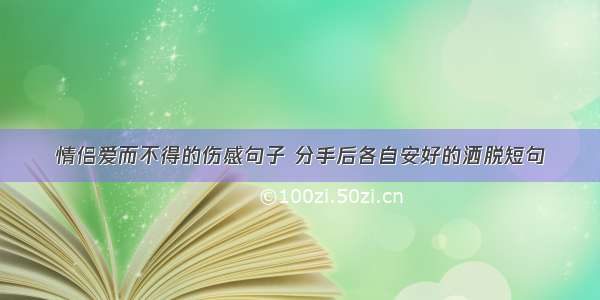 情侣爱而不得的伤感句子 分手后各自安好的洒脱短句

©100zi.50zi.cn